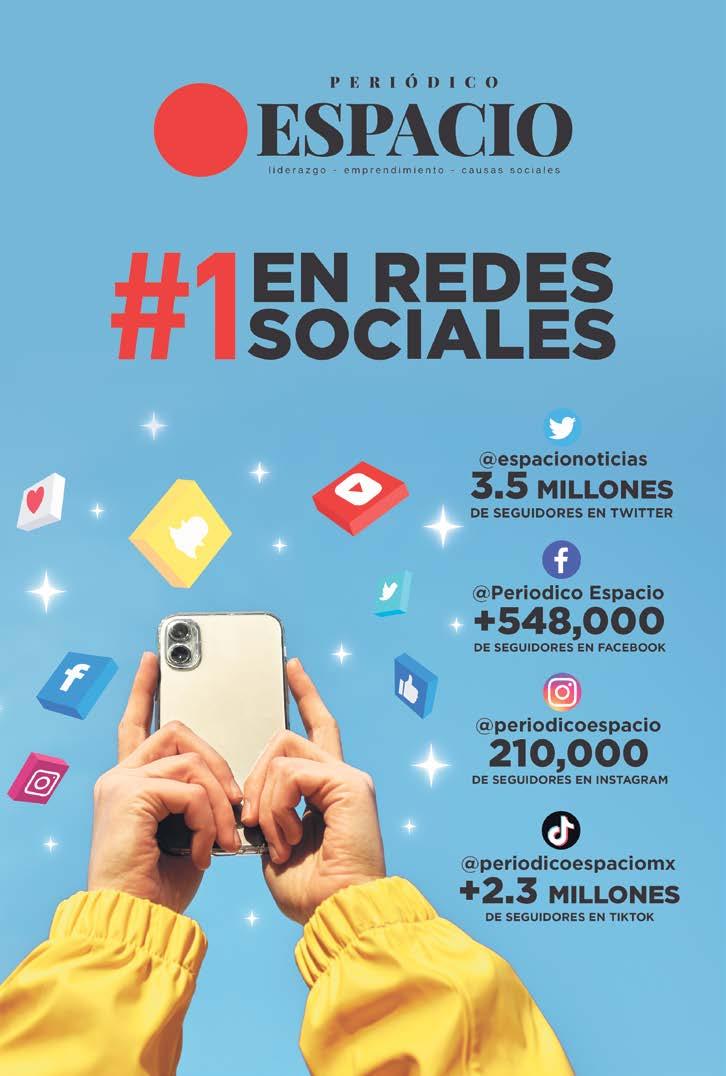 PERIÓDICO
ESPACIO
liderazgo - emprendimiento - causas sociales

#1 EN REDES SOCIALES

@espacionoticias
3.5 MILLONES
DE SEGUIDORES EN TWITTER

@Periodico Espacio
+548,000
DE SEGUIDORES EN FACEBOOK

@periodicoespacio
210,000
DE SEGUIDORES EN INSTAGRAM

@periodicoespaciomx
+2.3 MILLONES
DE SEGUIDORES EN TIKTOK